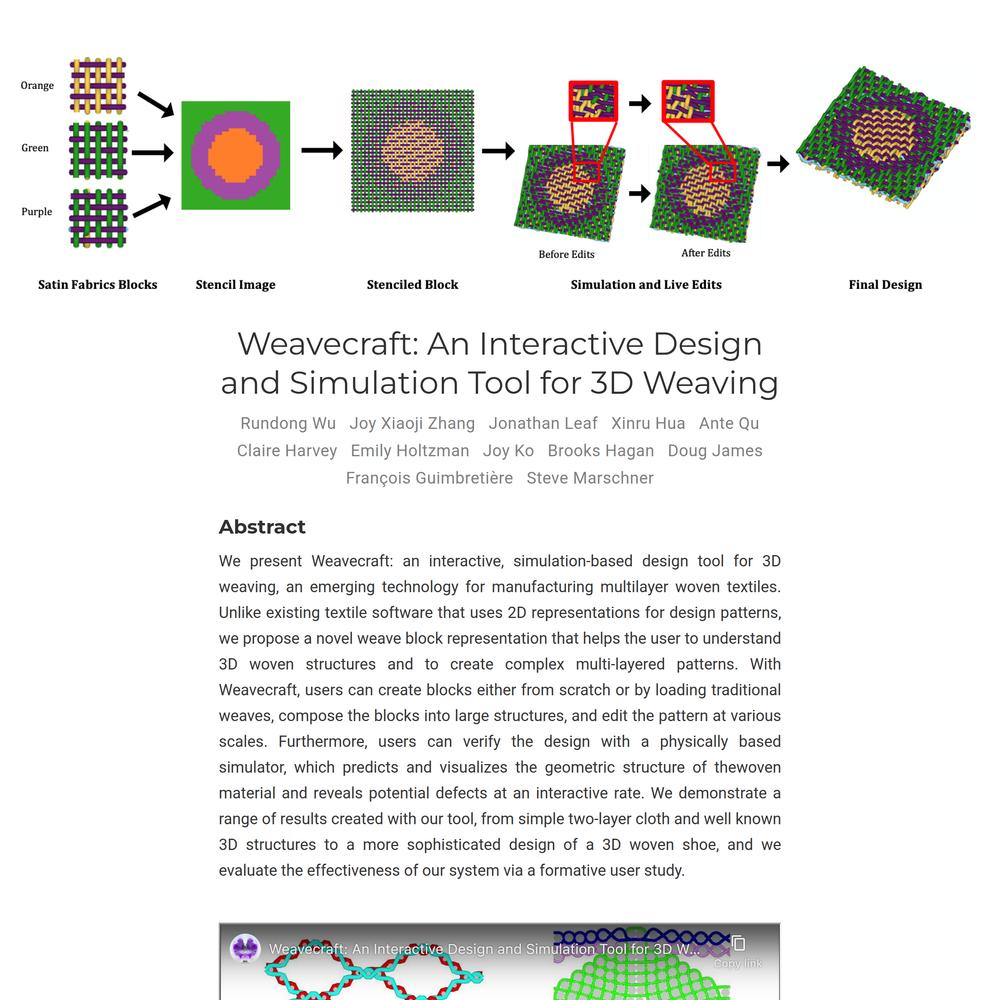 Orange

Green

Purple

Before Edits

After Edits

Satin Fabrics Blocks

Stencil Image

Stenciled Block

Simulation and Live Edits

Final Design

Weavecraft: An Interactive Design and Simulation Tool for 3D Weaving

Rundong Wu Joy Xiaoji Zhang Jonathan Leaf Xinru Hua Ante Qu Claire Harvey Emily Holtzman Joy Ko Brooks Hagan Doug James François Guimbretière Steve Marschner

Abstract

We present Weavecraft: an interactive, simulation-based design tool for 3D weaving, an emerging technology for manufacturing multilayer woven textiles. Unlike existing textile software that uses 2D representations for design patterns, we propose a novel weave block representation that helps the user to understand 3D woven structures and to create complex multi-layered patterns. With Weavecraft, users can create blocks either from scratch or by loading traditional weaves, compose the blocks into large structures, and edit the pattern at various scales. Furthermore, users can verify the design with a physically based simulator, which predicts and visualizes the geometric structure of thewoven material and reveals potential defects at an interactive rate. We demonstrate a range of results created with our tool, from simple two-layer cloth and well known 3D structures to a more sophisticated design of a 3D woven shoe, and we evaluate the effectiveness of our system via a formative user study.

Weavecraft: An Interactive Design and Simulation Tool for 3D W...

Copy link